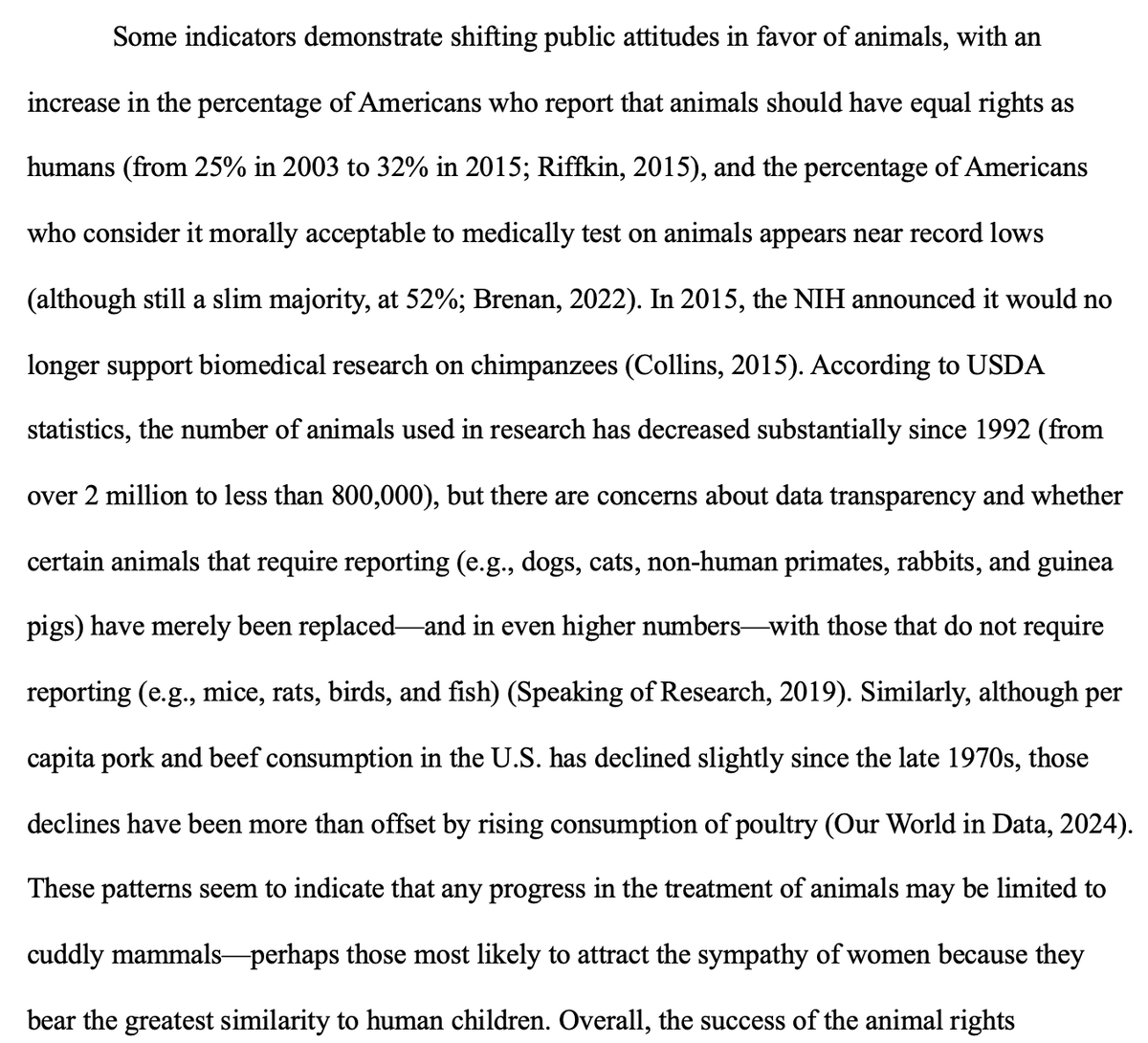 Some indicators demonstrate shifting public attitudes in favor of animals, with an increase in the percentage of Americans who report that animals should have equal rights as humans (from 25% in 2003 to 32% in 2015; Riffkin, 2015), and the percentage of Americans who consider it morally acceptable to medically test on animals appears near record lows (although still a slim majority, at 52%; Brenan, 2022). In 2015, the NIH announced it would no longer support biomedical research on chimpanzees (Collins, 2015). According to USDA statistics, the number of animals used in research has decreased substantially since 1992 (from over 2 million to less than 800,000), but there are concerns about data transparency and whether certain animals that require reporting (e.g., dogs, cats, non-human primates, rabbits, and guinea pigs) have merely been replaced—and in even higher numbers—with those that do not require reporting (e.g., mice, rats, birds, and fish) (Speaking of Research, 2019). Similarly, although per capita pork and beef consumption in the U.S. has declined slightly since the late 1970s, those declines have been more than offset by rising consumption of poultry (Our World in Data, 2024). These patterns seem to indicate that any progress in the treatment of animals may be limited to cuddly mammals—perhaps those most likely to attract the sympathy of women because they bear the greatest similarity to human children. Overall, the success of the animal rights